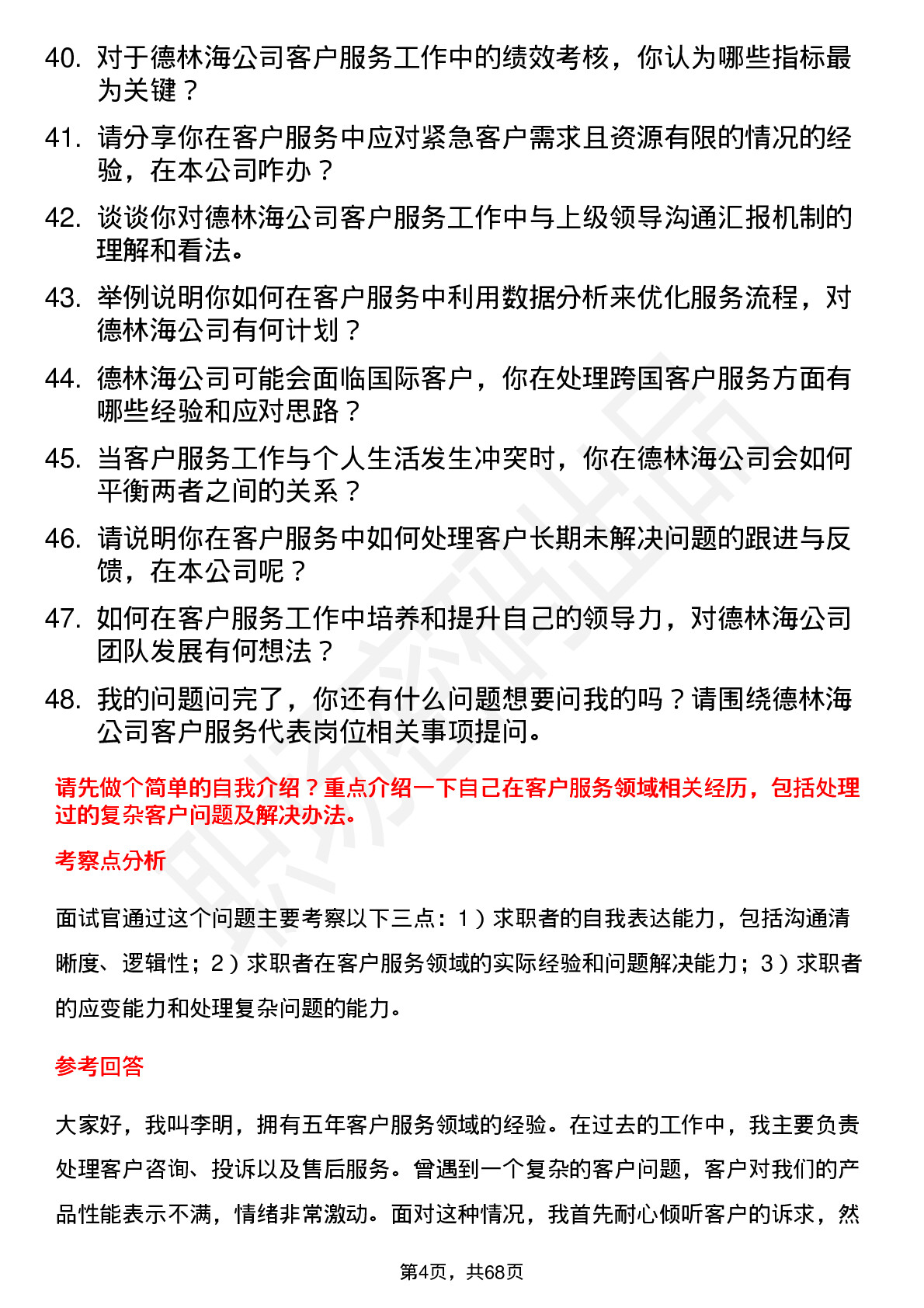 40. 对于德林海公司客户服务工作中的绩效考核，你认为哪些指标最为关键？

41. 请分享你在客户服务中应对紧急客户需求且资源有限的情况的经验，在本公司咋办？

42. 谈谈你对德林海公司客户服务工作中与上级领导沟通汇报机制的理解和看法。

43. 举例说明你如何在客户服务中利用数据分析来优化服务流程，对德林海公司有何计划？

44. 德林海公司可能会面临国际客户，你在处理跨国客户服务方面有哪些经验和应对思路？

45. 当客户服务工作与个人生活发生冲突时，你在德林海公司会如何平衡两者之间的关系？

46. 请说明你在客户服务中如何处理客户长期未解决问题的跟进与反馈，在本公司呢？

47. 如何在客户服务工作中培养和提升自己的领导力，对德林海公司团队发展有何想法？

48. 我的问题问完了，你还有什么问题想要问我的吗？请围绕德林海公司客户服务代表岗位相关事项提问。

请先做个简单的自我介绍？重点介绍一下自己在客户服务领域相关经历，包括处理过的复杂客户问题及解决办法。

考察点分析

面试官通过这个问题主要考察以下三点：1）求职者的自我表达能力，包括沟通清晰度、逻辑性；2）求职者在客户服务领域的实际经验和问题解决能力；3）求职者的应变能力和处理复杂问题的能力。

参考回答

大家好，我叫李明，拥有五年客户服务领域的经验。在过去的工作中，我主要负责处理客户咨询、投诉以及售后服务。曾遇到一个复杂的客户问题，客户对我们的产品性能表示不满，情绪非常激动。面对这种情况，我首先耐心倾听客户的诉求，然

第4页，共68页